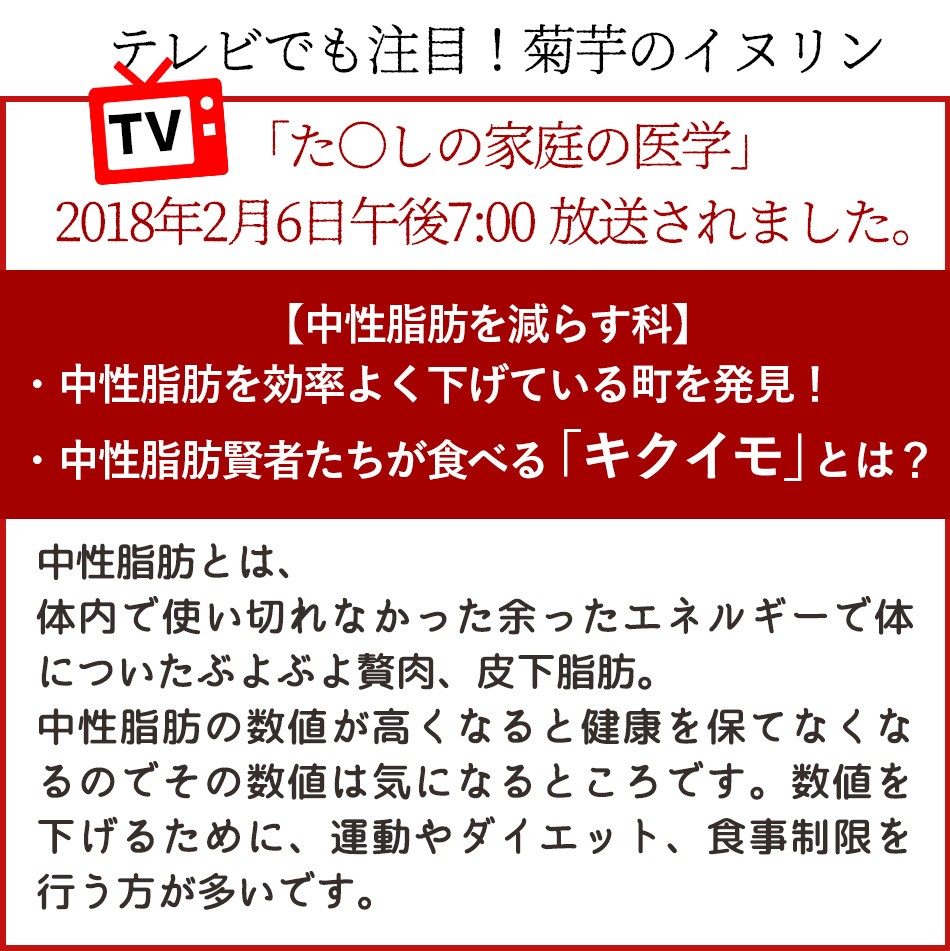 テレビでも注目！菊芋のイヌリン

TV

「た〇しの家庭の医学」
2018年2月6日午後7:00 放送されました。

【中性脂肪を減らす科】
・中性脂肪を効率よく下げている町を発見！
・中性脂肪賢者たちが食べる「キクイモ」とは？

中性脂肪とは、
体内で使い切れなかった余ったエネルギーで体についたぶよぶよ贅肉、皮下脂肪。
中性脂肪の数値が高くなると健康を保てなくなるのでその数値は気になるところです。数値を下げるために、運動やダイエット、食事制限を行う方が多いです。